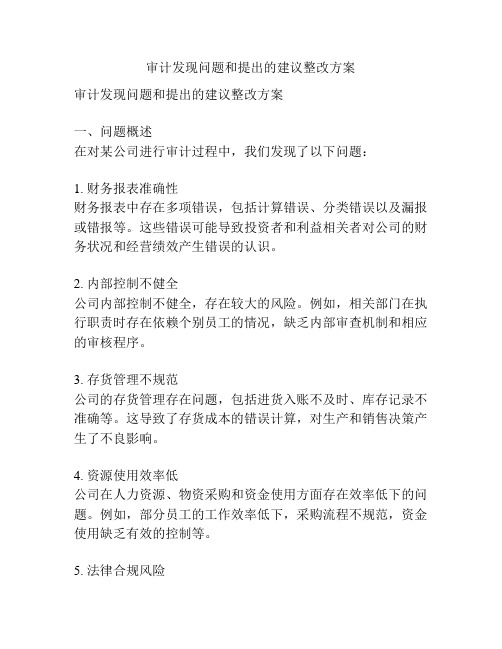 审计发现问题和提出的建议整改方案

审计发现问题和提出的建议整改方案

一、问题概述
在对某公司进行审计过程中，我们发现了以下问题：

1. 财务报表准确性
财务报表中存在多项错误，包括计算错误、分类错误以及漏报或错报等。这些错误可能导致投资者和利益相关者对公司的财务状况和经营绩效产生错误的认识。

2. 内部控制不健全
公司内部控制不健全，存在较大的风险。例如，相关部门在执行职责时存在依赖个别员工的情况，缺乏内部审查机制和相应的审核程序。

3. 存货管理不规范
公司的存货管理存在问题，包括进货入账不及时、库存记录不准确等。这导致了存货成本的错误计算，对生产和销售决策产生了不良影响。

4. 资源使用效率低
公司在人力资源、物资采购和资金使用方面存在效率低下的问题。例如，部分员工的工作效率低下，采购流程不规范，资金使用缺乏有效的控制等。

5. 法律合规风险